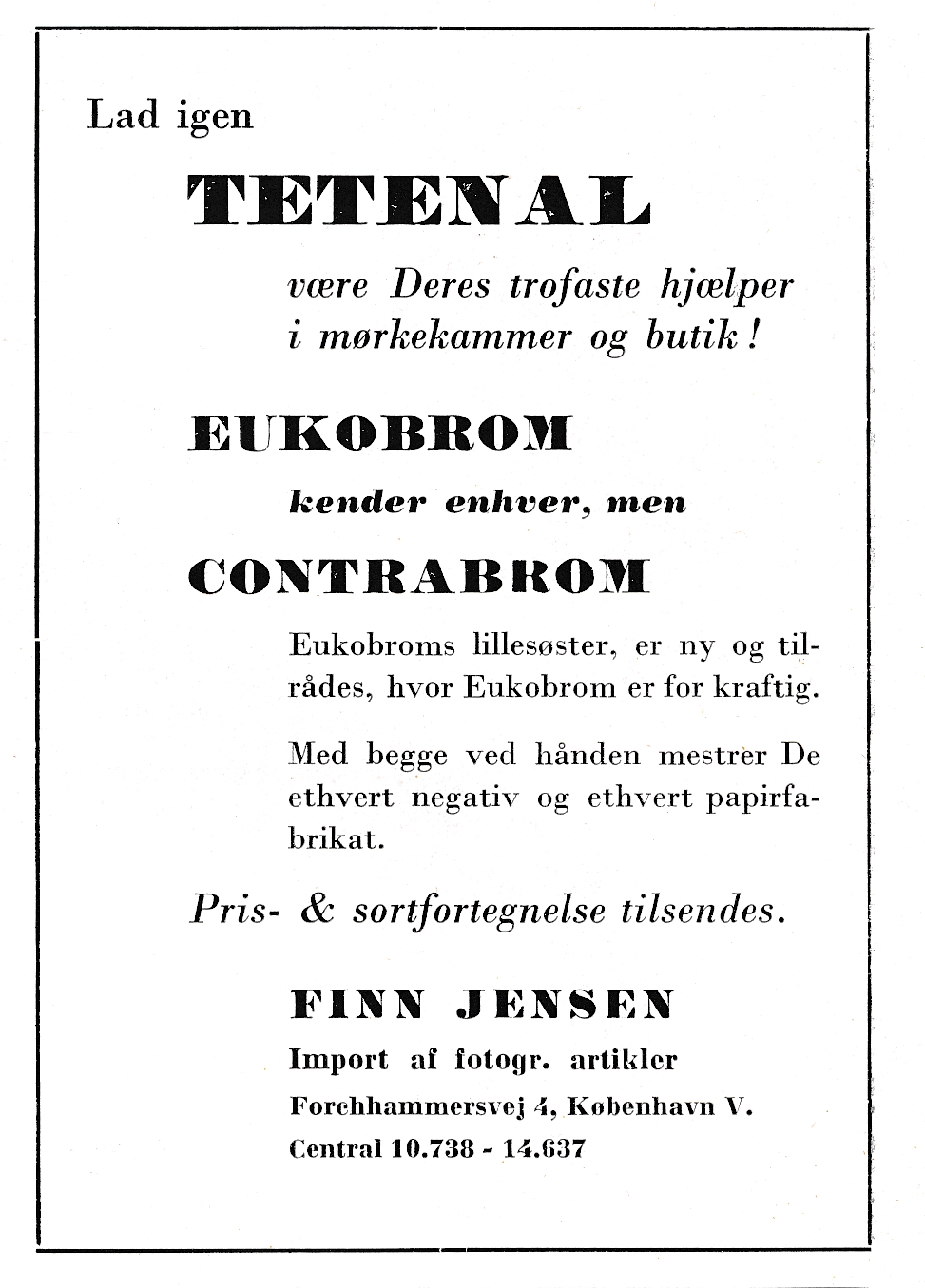 Lad igen

TETENAL

være Deres trofaste hjælper i mørkekammer og butik!

EUKOBROM

kender enhver, men

CONTRABROM

Eukobroms lillesøster, er ny og tilrådes, hvor Eukobrom er for kraftig.

Med begge ved hånden mestrer De ethvert negativ og ethvert papirfabrikat.

Pris- & sortfortegnelse tilsendes.

FINN JENSEN

Import af fotogr. artikler

Forchhammersvej 4, København V.

Central 10.738 - 14.637